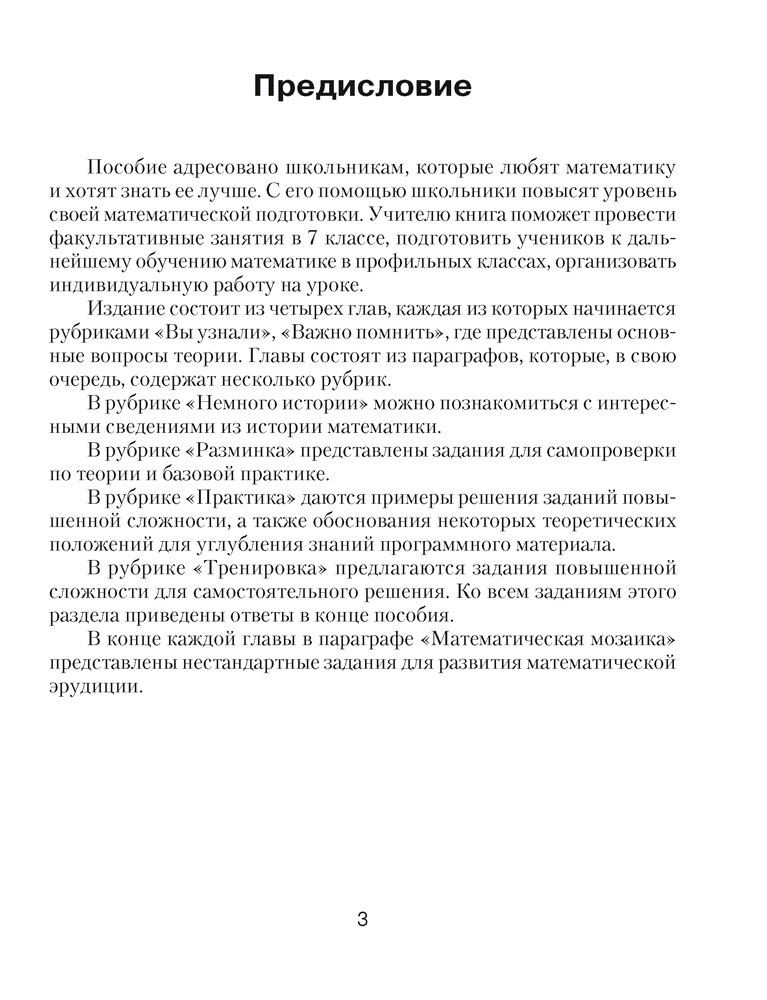 Предисловие

Пособие адресовано школьникам, которые любят математику и хотят знать ее лучше. С его помощью школьники повысят уровень своей математической подготовки. Учителю книга поможет провести факультативные занятия в 7 классе, подготовить учеников к дальнейшему обучению математике в профильных классах, организовать индивидуальную работу на уроке.

Издание состоит из четырех глав, каждая из которых начинается рубриками «Вы узнали», «Важно помнить», где представлены основные вопросы теории. Главы состоят из параграфов, которые, в свою очередь, содержат несколько рубрик.

В рубрике «Немного истории» можно познакомиться с интересными сведениями из истории математики.

В рубрике «Разминка» представлены задания для самопроверки по теории и базовой практике.

В рубрике «Практика» даются примеры решения заданий повышенной сложности, а также обоснования некоторых теоретических положений для углубления знаний программного материала.

В рубрике «Тренировка» предлагаются задания повышенной сложности для самостоятельного решения. Ко всем заданиям этого раздела приведены ответы в конце пособия.

В конце каждой главы в параграфе «Математическая мозаика» представлены нестандартные задания для развития математической эрудиции.

3